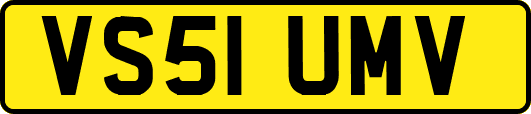 VS51 UMV